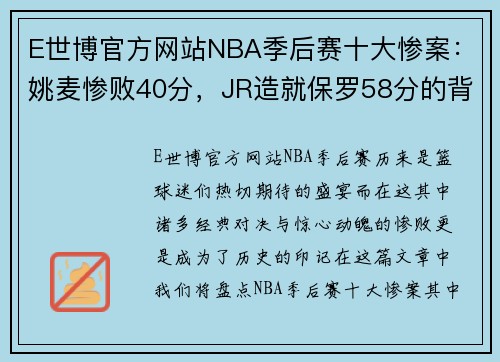 E世博官方网站NBA季后赛十大惨案：姚麦惨败40分，JR造就保罗58分的背

E世博官方网站NBA季后赛历来是篮球迷们热切期待的盛宴而在这其中诸多经典对决与惊心动魄的惨败更是成为了历史的印记在这篇文章中我们将盘点NBA季后赛十大惨案其中